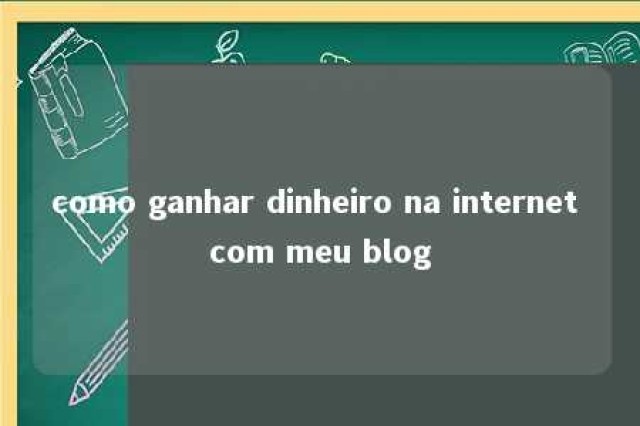 como ganhar dinheiro na internet com meu blog